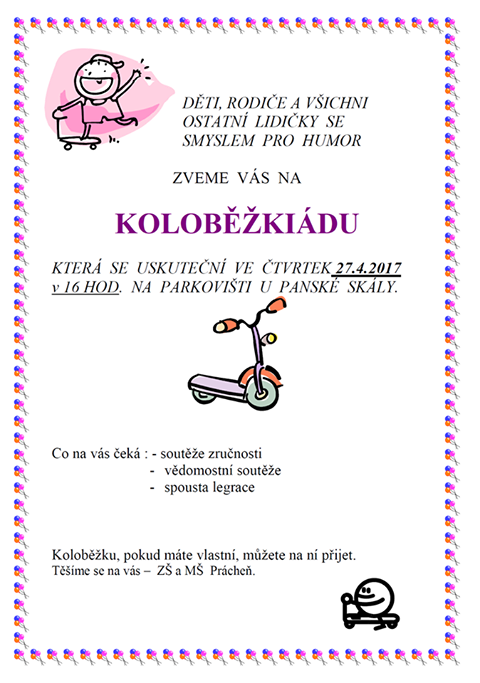 DĚTI, RODIČE A VŠICHNI OSTATNÍ LIDIČKY SE SMYSLEM PRO HUMOR

ZVEME VÁS NA

KOLOBĚŽKIÁDU

KTERÁ SE USKUTEČNÍ VE ČTVRTEK 27.4.2017 v 16 HOD. NA PARKOVIŠTI U PANSKÉ SKÁLY.

Co na vás čeká : - soutěže zručnosti
- vědomostní soutěže
- spousta legrace

Koloběžku, pokud máte vlastní, můžete na ní přijet.
Těšíme se na vás – ZŠ a MŠ Prácheň.